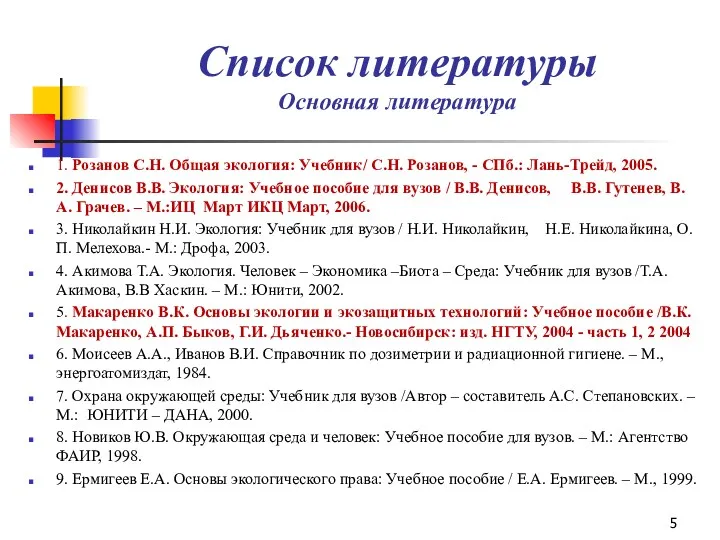 Список литературы
Основная литература

1. Розанов С.Н. Общая экология: Учебник/ С.Н. Розанов, - СПб.: Лань-Трейд, 2005.

2. Денисов В.В. Экология: Учебное пособие для вузов / В.В. Денисов, В.В. Гутенев, В. А. Грачев. – М.:ИЦ Март ИКЦ Март, 2006.

3. Николайкин Н.И. Экология: Учебник для вузов / Н.И. Николайкин, Н.Е. Николайкина, О. П. Мелехова.- М.: Дрофа, 2003.

4. Акимова Т.А. Экология. Человек – Экономика –Биота – Среда: Учебник для вузов /Т.А. Акимова, В.В Хаскин. – М.: Юнити, 2002.

5. Макаренко В.К. Основы экологии и экозащитных технологий: Учебное пособие /В.К. Макаренко, А.П. Быков, Г.И. Дьяченко.- Новосибирск: изд. НГТУ, 2004 - часть 1, 2 2004

6. Моисеев А.А., Иванов В.И. Справочник по дозиметрии и радиационной гигиене. – М., энергоатомиздат, 1984.

7. Охрана окружающей среды: Учебник для вузов /Автор – составитель А.С. Степановских. – М.: ЮНИТИ – ДАНА, 2000.

8. Новиков Ю.В. Окружающая среда и человек: Учебное пособие для вузов. – М.: Агентство ФАИР, 1998.

9. Ермигеев Е.А. Основы экологического права: Учебное пособие / Е.А. Ермигеев. – М., 1999.

5